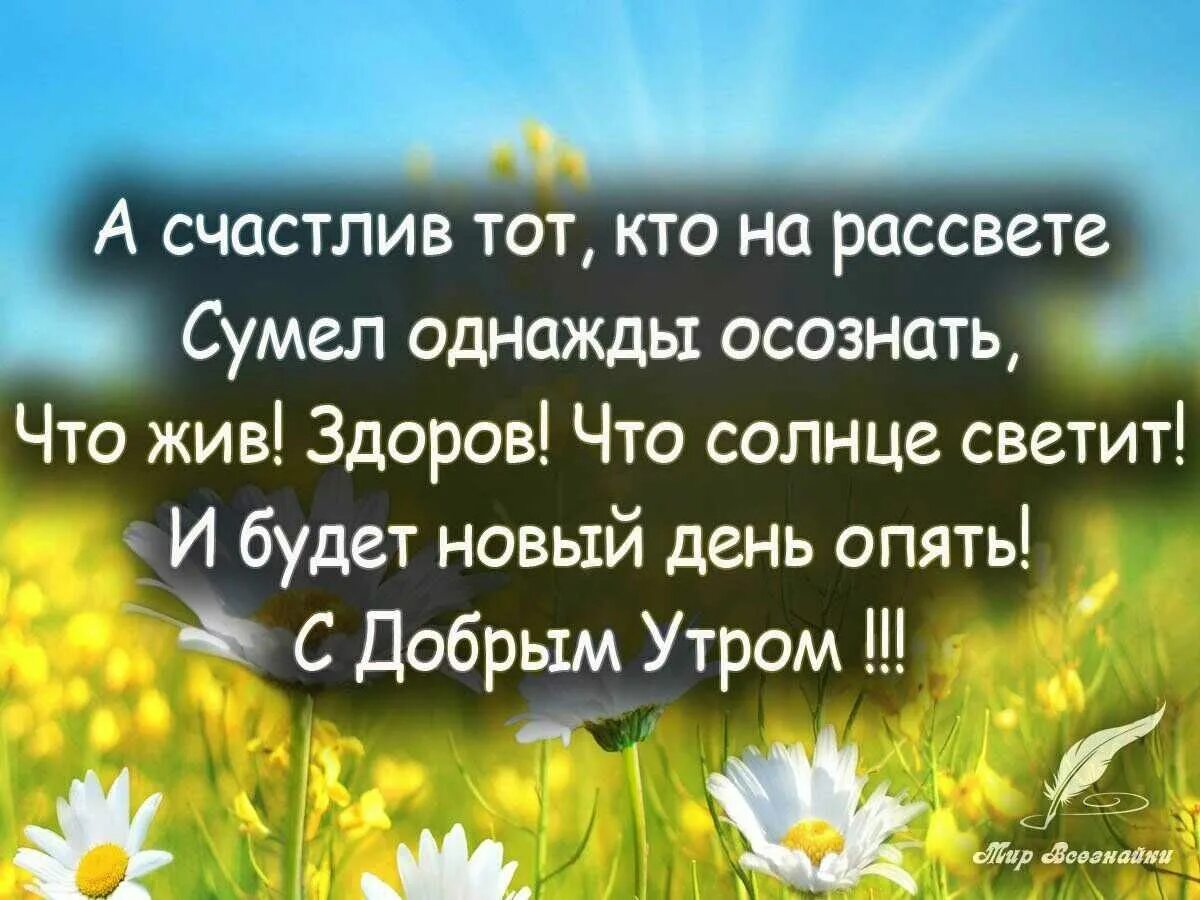 А счастлив тот, кто на рассвете
Сумел однажды осознать,
Что жив! Здоров! Что солнце светит!
И будет новый день опять!
С Добрым Утром !!!

Мир Всезнайки